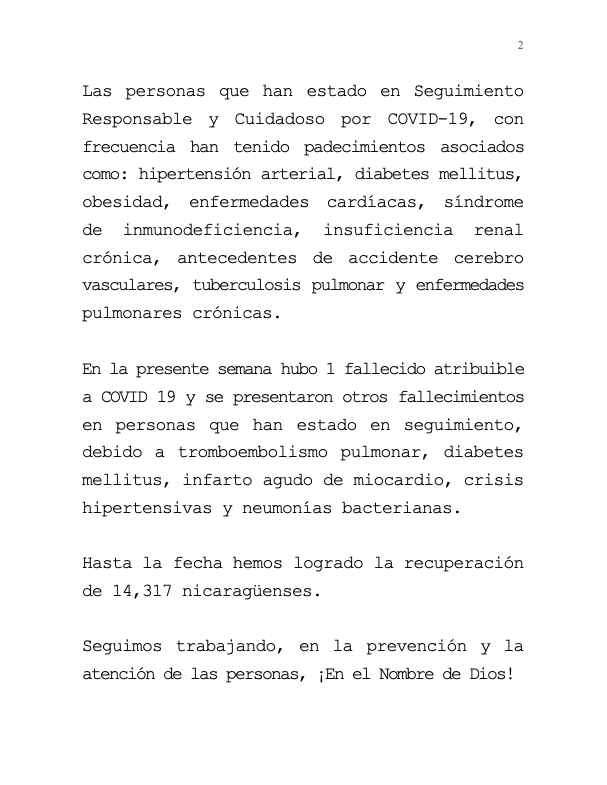 2

Las personas que han estado en Seguimiento Responsable y Cuidadoso por COVID-19, con frecuencia han tenido padecimientos asociados como: hipertensión arterial, diabetes mellitus, obesidad, enfermedades cardíacas, síndrome de inmunodeficiencia, insuficiencia renal crónica, antecedentes de accidente cerebro vasculares, tuberculosis pulmonar y enfermedades pulmonares crónicas.

En la presente semana hubo 1 fallecido atribuible a COVID 19 y se presentaron otros fallecimientos en personas que han estado en seguimiento, debido a tromboembolismo pulmonar, diabetes mellitus, infarto agudo de miocardio, crisis hipertensivas y neumonías bacterianas.

Hasta la fecha hemos logrado la recuperación de 14,317 nicaragüenses.

Seguimos trabajando, en la prevención y la atención de las personas, ¡En el Nombre de Dios!